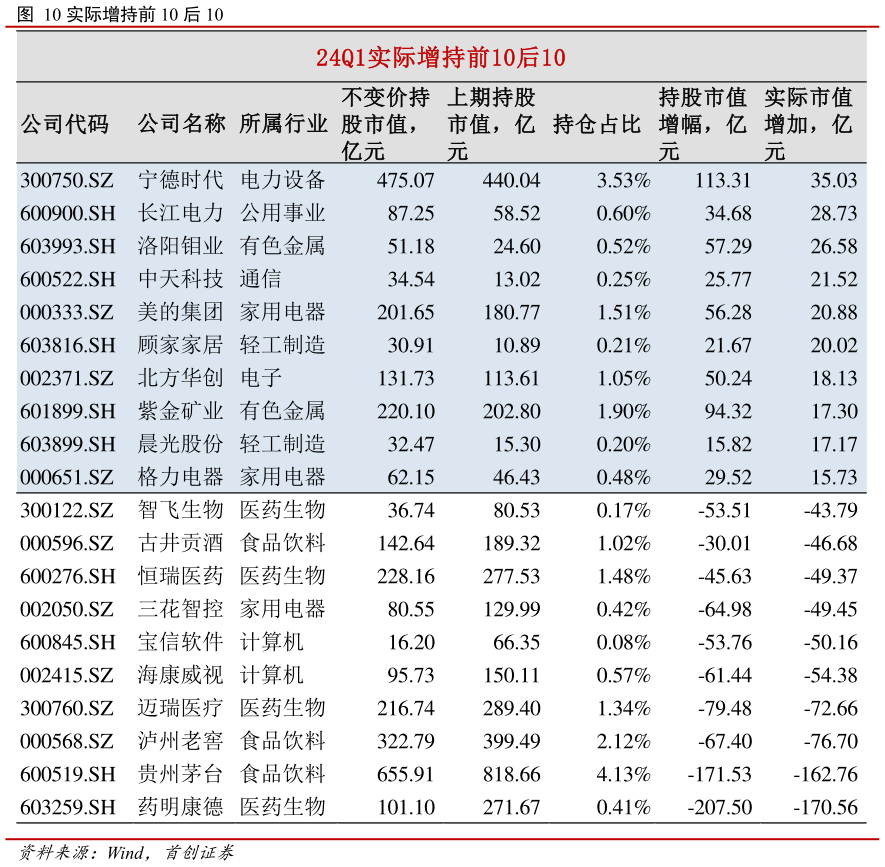 图 10 实际增持前 10 后 10

24Q1实际增持前10后10

| 公司代码 | 公司名称 | 所属行业 | 不变价持股市值，亿元 | 上期持股市值，亿元 | 持仓占比 | 持股市值增幅，亿元 | 实际市值增加，亿元 |
|---|---|---|---|---|---|---|---|
| 300750.SZ | 宁德时代 | 电力设备 | 475.07 | 440.04 | 3.53% | 113.31 | 35.03 |
| 600900.SH | 长江电力 | 公用事业 | 87.25 | 58.52 | 0.60% | 34.68 | 28.73 |
| 603993.SH | 洛阳钼业 | 有色金属 | 51.18 | 24.60 | 0.52% | 57.29 | 26.58 |
| 600522.SH | 中天科技 | 通信 | 34.54 | 13.02 | 0.25% | 25.77 | 21.52 |
| 000333.SZ | 美的集团 | 家用电器 | 201.65 | 180.77 | 1.51% | 56.28 | 20.88 |
| 603816.SH | 顾家家居 | 轻工制造 | 30.91 | 10.89 | 0.21% | 21.67 | 20.02 |
| 002371.SZ | 北方华创 | 电子 | 131.73 | 113.61 | 1.05% | 50.24 | 18.13 |
| 601899.SH | 紫金矿业 | 有色金属 | 220.10 | 202.80 | 1.90% | 94.32 | 17.30 |
| 603899.SH | 晨光股份 | 轻工制造 | 32.47 | 15.30 | 0.20% | 15.82 | 17.17 |
| 000651.SZ | 格力电器 | 家用电器 | 62.15 | 46.43 | 0.48% | 29.52 | 15.73 |
| 300122.SZ | 智飞生物 | 医药生物 | 36.74 | 80.53 | 0.17% | -53.51 | -43.79 |
| 000596.SZ | 古井贡酒 | 食品饮料 | 142.64 | 189.32 | 1.02% | -30.01 | -46.68 |
| 600276.SH | 恒瑞医药 | 医药生物 | 228.16 | 277.53 | 1.48% | -45.63 | -49.37 |
| 002050.SZ | 三花智控 | 家用电器 | 80.55 | 129.99 | 0.42% | -64.98 | -49.45 |
| 600845.SH | 宝信软件 | 计算机 | 16.20 | 66.35 | 0.08% | -53.76 | -50.16 |
| 002415.SZ | 海康威视 | 计算机 | 95.73 | 150.11 | 0.57% | -61.44 | -54.38 |
| 300760.SZ | 迈瑞医疗 | 医药生物 | 216.74 | 289.40 | 1.34% | -79.48 | -72.66 |
| 000568.SZ | 泸州老窖 | 食品饮料 | 322.79 | 399.49 | 2.12% | -67.40 | -76.70 |
| 600519.SH | 贵州茅台 | 食品饮料 | 655.91 | 818.66 | 4.13% | -171.53 | -162.76 |
| 603259.SH | 药明康德 | 医药生物 | 101.10 | 271.67 | 0.41% | -207.50 | -170.56 |

资料来源：Wind，首创证券